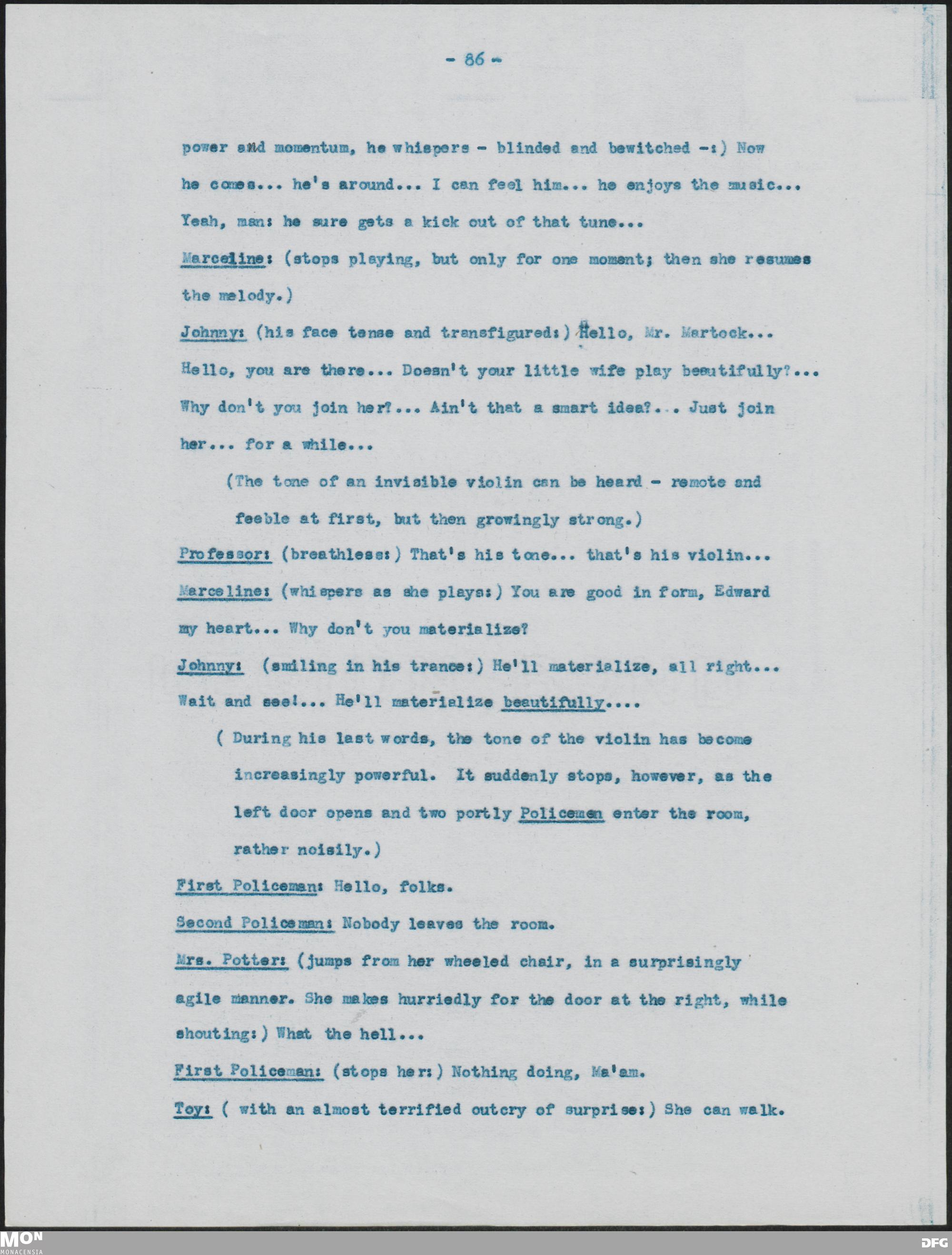 - 86 -

power and momentum, he whispers - blinded and bewitched -:) Now he comes... he's around... I can feel him... he enjoys the music... Yeah, man: he sure gets a kick out of that tune...

Marceline: (stops playing, but only for one moment; then she resumes the melody.)

Johnny: (his face tense and transfigured:) Hello, Mr. Martock... Hello, you are there... Doesn't your little wife play beautifully?... Why don't you join her?... Ain't that a smart idea?... Just join her... for a while...

(The tone of an invisible violin can be heard - remote and feeble at first, but then growingly strong.)

Professor: (breathless:) That's his tone... that's his violin...

Marceline: (whispers as she plays:) You are good in form, Edward my heart... Why don't you materialize?

Johnny: (smiling in his trance:) He'll materialize, all right... Wait and see!... He'll materialize beautifully....

( During his last words, the tone of the violin has become increasingly powerful. It suddenly stops, however, as the left door opens and two portly Policemen enter the room, rather noisily.)

First Policeman: Hello, folks.

Second Policeman: Nobody leaves the room.

Mrs. Potter: (jumps from her wheeled chair, in a surprisingly agile manner. She makes hurriedly for the door at the right, while shouting:) What the hell...

First Policeman: (stops her:) Nothing doing, Ma'am.

Toy: ( with an almost terrified outcry of surprise:) She can walk.

MON
MONACENSIA

DFG